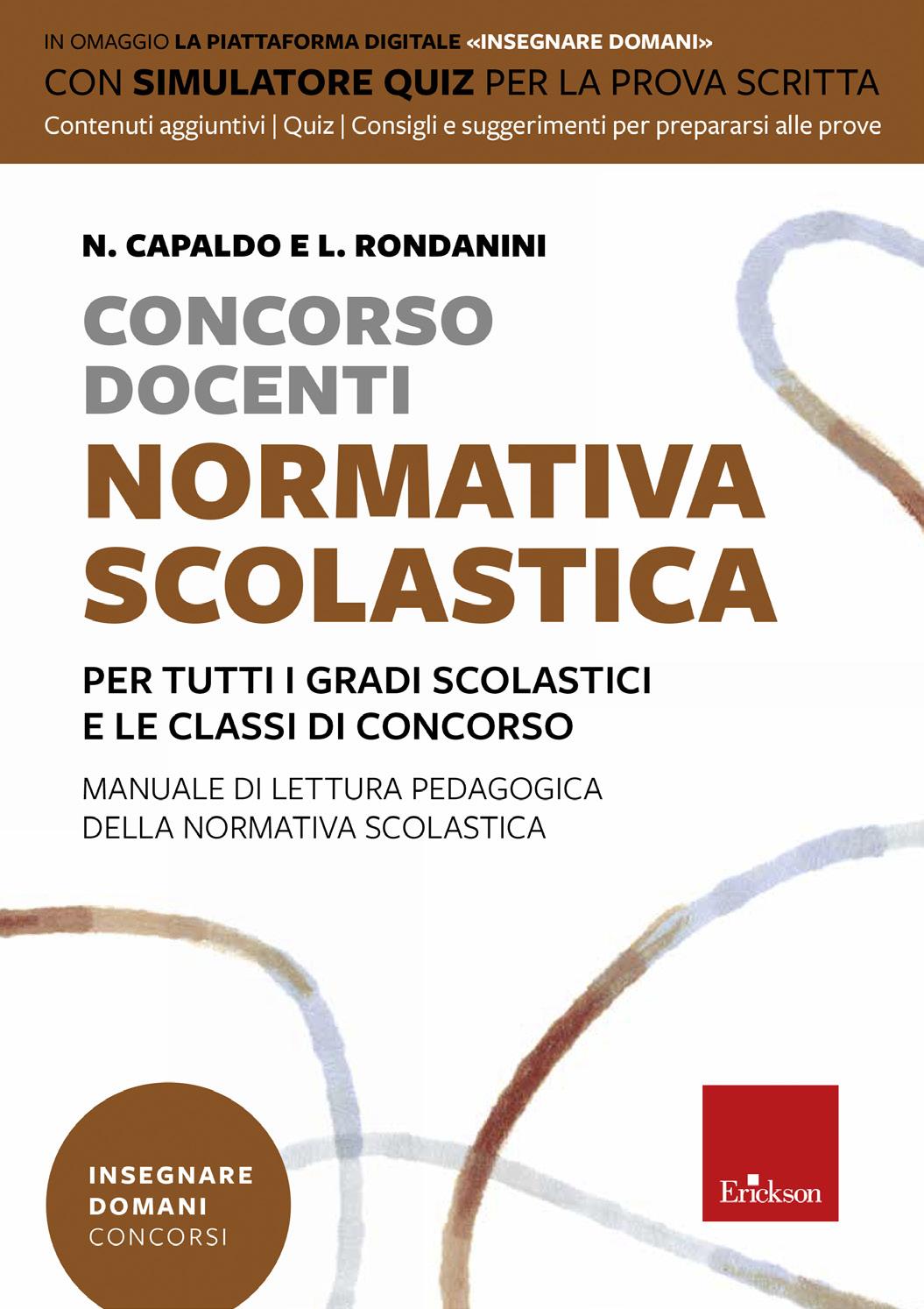 IN OMAGGIO LA PIATTAFORMA DIGITALE «INSEGNARE DOMANI»
CON SIMULATORE QUIZ PER LA PROVA SCRITTA
Contenuti aggiuntivi | Quiz | Consigli e suggerimenti per prepararsi alle prove

N. CAPALDO E L. RONDANINI

CONCORSO
DOCENTI
NORMATIVA
SCOLASTICA

PER TUTTI I GRADI SCOLASTICI
E LE CLASSI DI CONCORSO

MANUALE DI LETTURA PEDAGOGICA
DELLA NORMATIVA SCOLASTICA

INSEGNARE
DOMANI
CONCORSI

Erickson